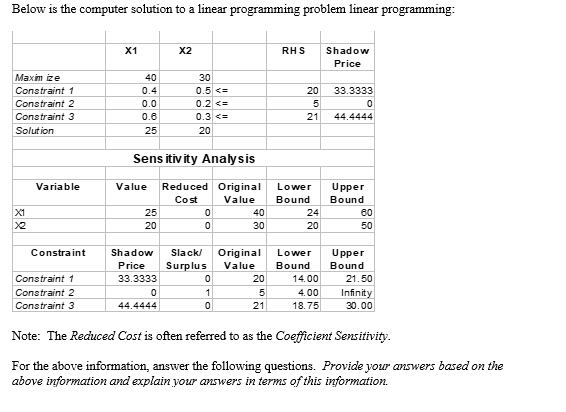 Below is the computer solution to a linear programming problem linear programming:

| | X1 | X2 | | RHS | Shadow Price |
|---|---|---|---|---|---|
| Maximize | 40 | 30 | | | |
| Constraint 1 | 0.4 | 0.5 | <= | 20 | 33.3333 |
| Constraint 2 | 0.0 | 0.2 | <= | 5 | 0 |
| Constraint 3 | 0.6 | 0.3 | <= | 21 | 44.4444 |
| Solution | 25 | 20 | | | |

Sensitivity Analysis

| Variable | Value | Reduced Cost | Original Value | Lower Bound | Upper Bound |
|---|---|---|---|---|---|
| X1 | 25 | 0 | 40 | 24 | 60 |
| X2 | 20 | 0 | 30 | 20 | 50 |

| Constraint | Shadow Price | Slack/ Surplus | Original Value | Lower Bound | Upper Bound |
|---|---|---|---|---|---|
| Constraint 1 | 33.3333 | 0 | 20 | 14.00 | 21.50 |
| Constraint 2 | 0 | 1 | 5 | 4.00 | Infinity |
| Constraint 3 | 44.4444 | 0 | 21 | 18.75 | 30.00 |

Note: The Reduced Cost is often referred to as the Coefficient Sensitivity.

For the above information, answer the following questions. Provide your answers based on the above information and explain your answers in terms of this information.